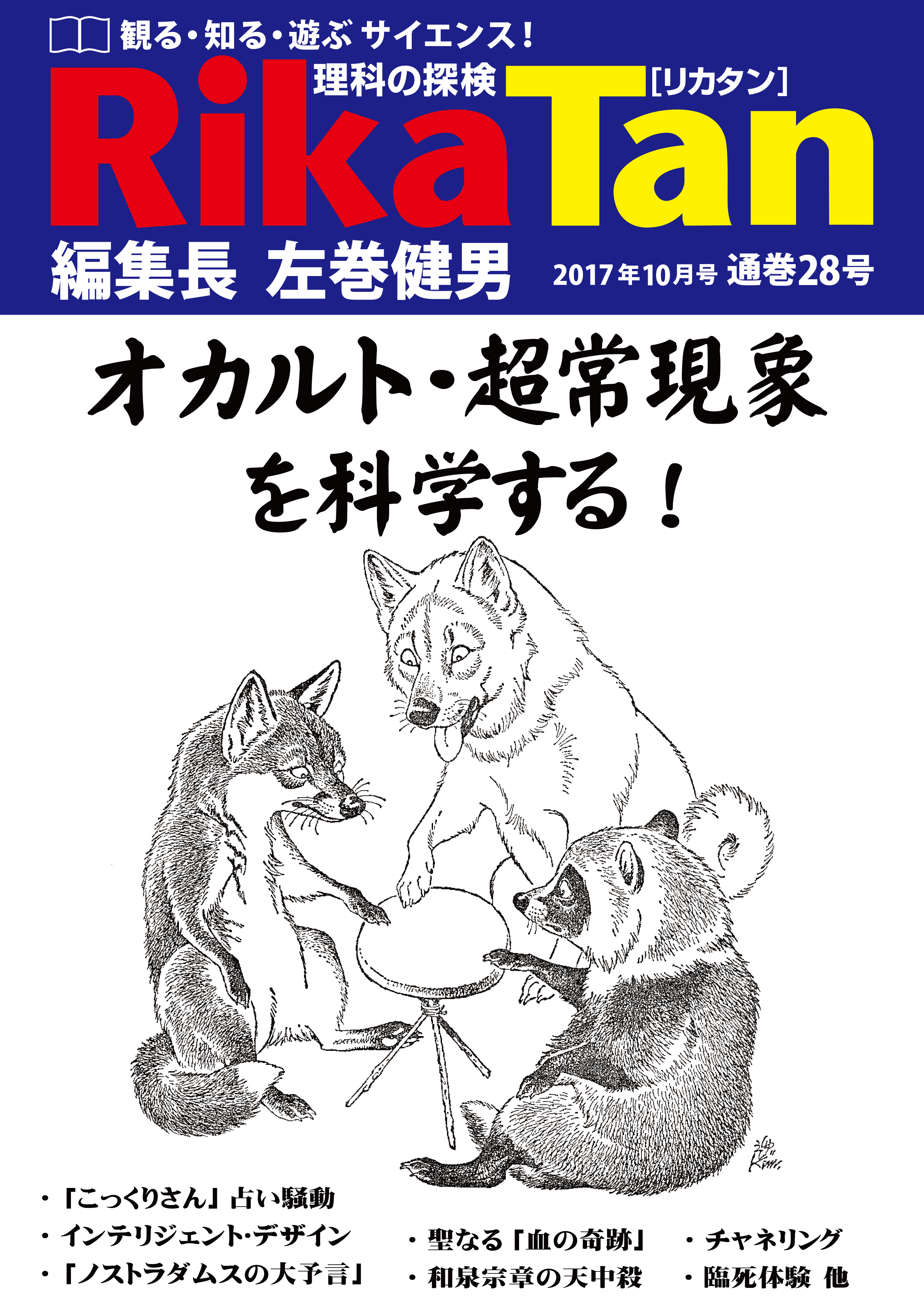 観る・知る・遊ぶ サイエンス！

理科の探検 [リカタン]

RikaTan

編集長 左巻健男

2017年10月号 通巻28号

オカルト・超常現象を科学する！

・「こっくりさん」占い騒動
・インテリジェント・デザイン
・「ノストラダムスの大予言」

・聖なる「血の奇跡」
・和泉宗章の天中殺

・チャネリング
・臨死体験 他